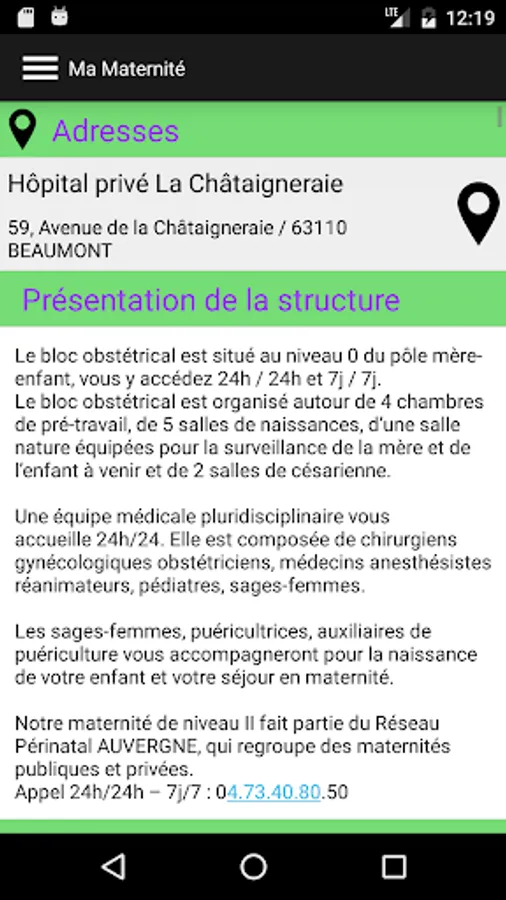 LTE 12:19

Ma Maternité

Adresses

Hôpital privé La Châtaigneraie

59, Avenue de la Châtaigneraie / 63110 BEAUMONT

Présentation de la structure

Le bloc obstétrical est situé au niveau 0 du pôle mère-enfant, vous y accédez 24h / 24h et 7j / 7j.
Le bloc obstétrical est organisé autour de 4 chambres de pré-travail, de 5 salles de naissances, d'une salle nature équipées pour la surveillance de la mère et de l'enfant à venir et de 2 salles de césarienne.

Une équipe médicale pluridisciplinaire vous accueille 24h/24. Elle est composée de chirurgiens gynécologiques obstétriciens, médecins anesthésistes réanimateurs, pédiatres, sages-femmes.

Les sages-femmes, puéricultrices, auxiliaires de puériculture vous accompagneront pour la naissance de votre enfant et votre séjour en maternité.

Notre maternité de niveau II fait partie du Réseau Périnatal AUVERGNE, qui regroupe des maternités publiques et privées.
Appel 24h/24h – 7j/7 : 04.73.40.80.50